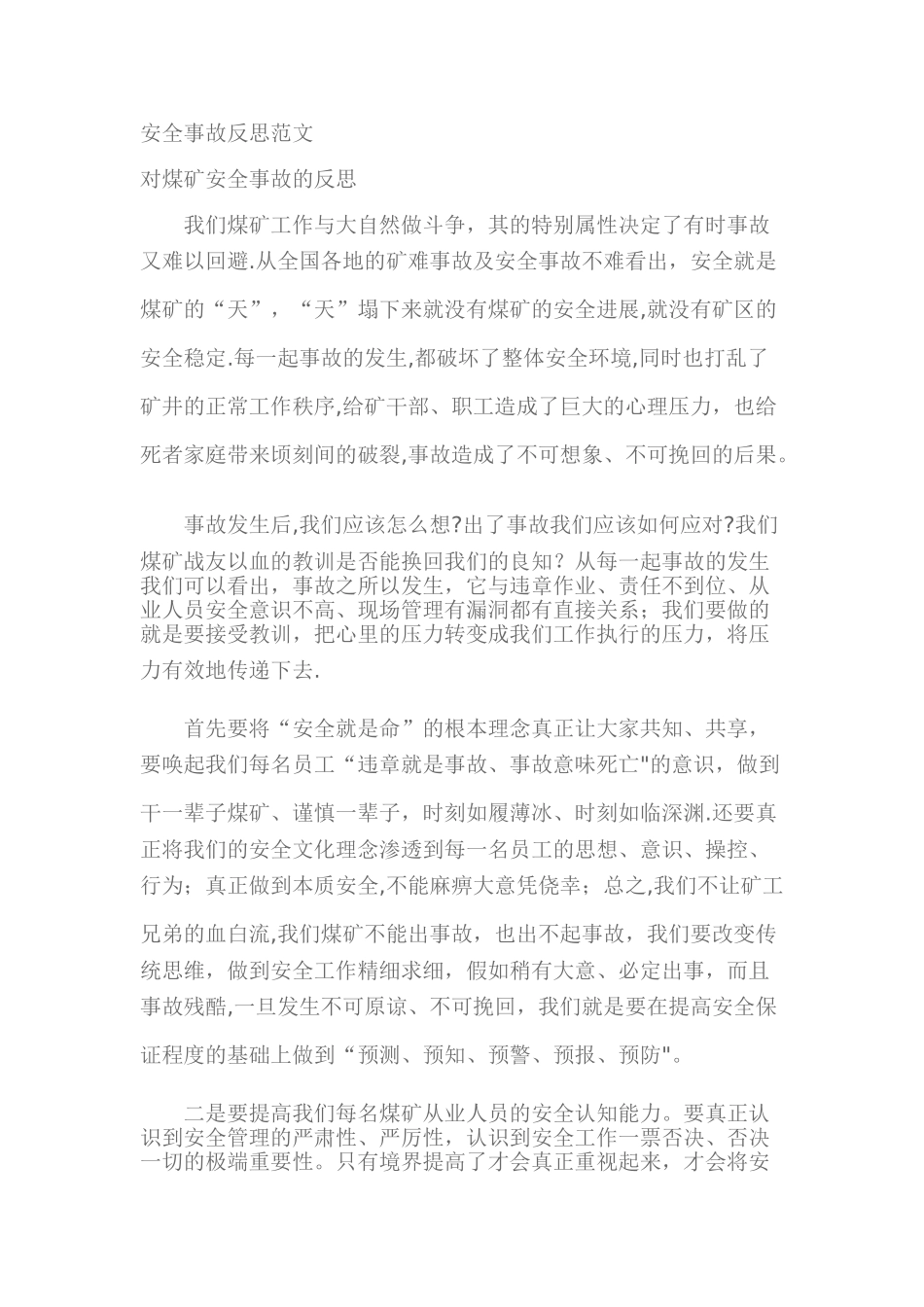 安全事故反思范文

对煤矿安全事故的反思

我们煤矿工作与大自然做斗争，其的特别属性决定了有时事故又难以回避.从全国各地的矿难事故及安全事故不难看出，安全就是煤矿的“天”，“天”塌下来就没有煤矿的安全进展,就没有矿区的安全稳定.每一起事故的发生,都破坏了整体安全环境,同时也打乱了矿井的正常工作秩序,给矿干部、职工造成了巨大的心理压力，也给死者家庭带来顷刻间的破裂,事故造成了不可想象、不可挽回的后果。

事故发生后,我们应该怎么想?出了事故我们应该如何应对?我们煤矿战友以血的教训是否能换回我们的良知？从每一起事故的发生我们可以看出，事故之所以发生，它与违章作业、责任不到位、从业人员安全意识不高、现场管理有漏洞都有直接关系；我们要做的就是要接受教训，把心里的压力转变成我们工作执行的压力，将压力有效地传递下去.

首先要将“安全就是命”的根本理念真正让大家共知、共享，要唤起我们每名员工“违章就是事故、事故意味死亡"的意识，做到干一辈子煤矿、谨慎一辈子，时刻如履薄冰、时刻如临深渊.还要真正将我们的安全文化理念渗透到每一名员工的思想、意识、操控、行为；真正做到本质安全,不能麻痹大意凭侥幸；总之,我们不让矿工兄弟的血白流,我们煤矿不能出事故，也出不起事故，我们要改变传统思维，做到安全工作精细求细，假如稍有大意、必定出事，而且事故残酷,一旦发生不可原谅、不可挽回，我们就是要在提高安全保证程度的基础上做到“预测、预知、预警、预报、预防"。

二是要提高我们每名煤矿从业人员的安全认知能力。要真正认识到安全管理的严肃性、严厉性，认识到安全工作一票否决、否决一切的极端重要性。只有境界提高了才会真正重视起来，才会将安